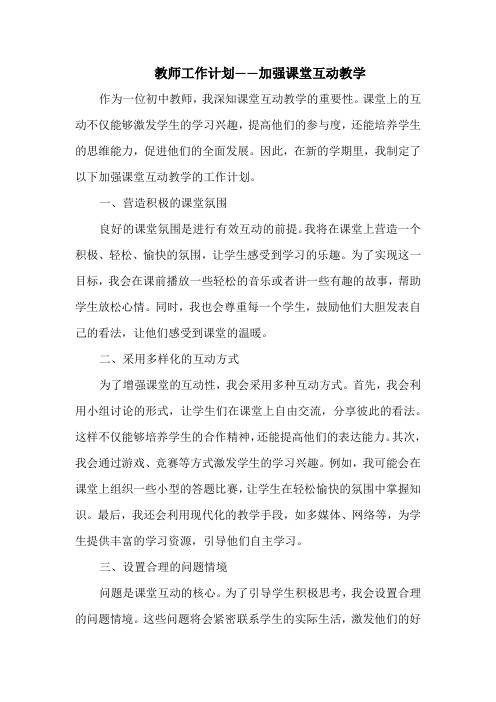 教师工作计划——加强课堂互动教学

作为一位初中教师，我深知课堂互动教学的重要性。课堂上的互动不仅能够激发学生的学习兴趣，提高他们的参与度，还能培养学生的思维能力，促进他们的全面发展。因此，在新的学期里，我制定了以下加强课堂互动教学的工作计划。

一、营造积极的课堂氛围

良好的课堂氛围是进行有效互动的前提。我将在课堂上营造一个积极、轻松、愉快的氛围，让学生感受到学习的乐趣。为了实现这一目标，我会在课前播放一些轻松的音乐或者讲一些有趣的故事，帮助学生放松心情。同时，我也会尊重每一个学生，鼓励他们大胆发表自己的看法，让他们感受到课堂的温暖。

二、采用多样化的互动方式

为了增强课堂的互动性，我会采用多种互动方式。首先，我会利用小组讨论的形式，让学生们在课堂上自由交流，分享彼此的看法。这样不仅能够培养学生的合作精神，还能提高他们的表达能力。其次，我会通过游戏、竞赛等方式激发学生的学习兴趣。例如，我可能会在课堂上组织一些小型的答题比赛，让学生在轻松愉快的氛围中掌握知识。最后，我还会利用现代化的教学手段，如多媒体、网络等，为学生提供丰富的学习资源，引导他们自主学习。

三、设置合理的问题情境

问题是课堂互动的核心。为了引导学生积极思考，我会设置合理的问题情境。这些问题将会紧密联系学生的实际生活，激发他们的好